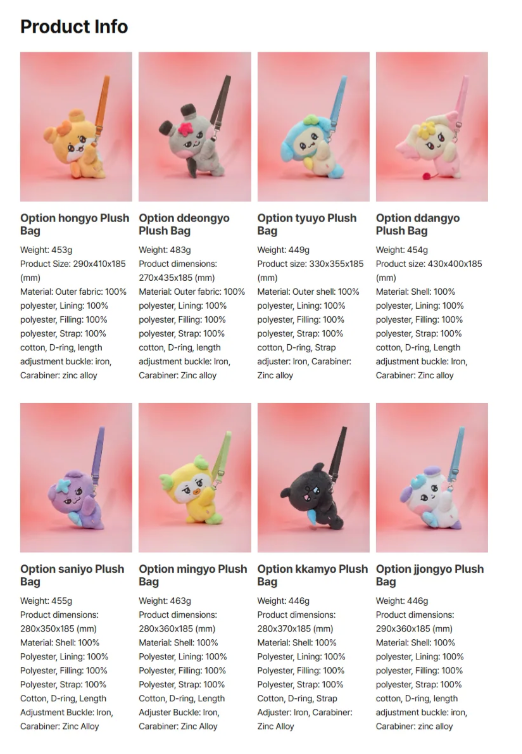 Product Info

Option hongyo Plush Bag

Weight: 453g
Product Size: 290x410x185 (mm)
Material: Outer fabric: 100% polyester, Lining: 100% polyester, Filling: 100% polyester, Strap: 100% cotton, D-ring, length adjustment buckle: iron, Carabiner: zinc alloy

Option ddeongyo Plush Bag

Weight: 483g
Product dimensions: 270x435x185 (mm)
Material: Outer fabric: 100% polyester, Lining: 100% polyester, Filling: 100% polyester, Strap: 100% cotton, D-ring, length adjustment buckle: Iron, Carabiner: Zinc alloy

Option tyuyo Plush Bag

Weight: 449g
Product size: 330x355x185 (mm)
Material: Outer shell: 100% polyester, Lining: 100% polyester, Filling: 100% polyester, Strap: 100% cotton, D-ring, Strap adjuster: Iron, Carabiner: Zinc alloy

Option ddangyo Plush Bag

Weight: 454g
Product size: 430x400x185 (mm)
Material: Shell: 100% polyester, Lining: 100% polyester, Filling: 100% polyester, Strap: 100% cotton, D-ring, Length adjustment buckle: Iron, Carabiner: Zinc alloy

Option saniyo Plush Bag

Weight: 455g
Product dimensions: 280x350x185 (mm)
Material: Shell: 100% Polyester, Lining: 100% Polyester, Filling: 100% Polyester, Strap: 100% Cotton, D-ring, Length Adjustment Buckle: Iron, Carabiner: Zinc Alloy

Option mingyo Plush Bag

Weight: 463g
Product dimensions: 280x360x185 (mm)
Material: Shell: 100% Polyester, Lining: 100% Polyester, Filling: 100% Polyester, Strap: 100% Cotton, D-ring, Length Adjuster Buckle: Iron, Carabiner: Zinc Alloy

Option kkamyo Plush Bag

Weight: 446g
Product dimensions: 280x370x185 (mm)
Material: Shell: 100% Polyester, Lining: 100% Polyester, Filling: 100% Polyester, Strap: 100% Cotton, D-ring, Strap Adjuster: Iron, Carabiner: Zinc Alloy

Option jjongyo Plush Bag

Weight: 446g
Product dimensions: 290x360x185 (mm)
Material: Shell: 100% polyester, Lining: 100% polyester, Filling: 100% polyester, Strap: 100% cotton, D-ring, length adjustment buckle: iron, Carabiner: zinc alloy